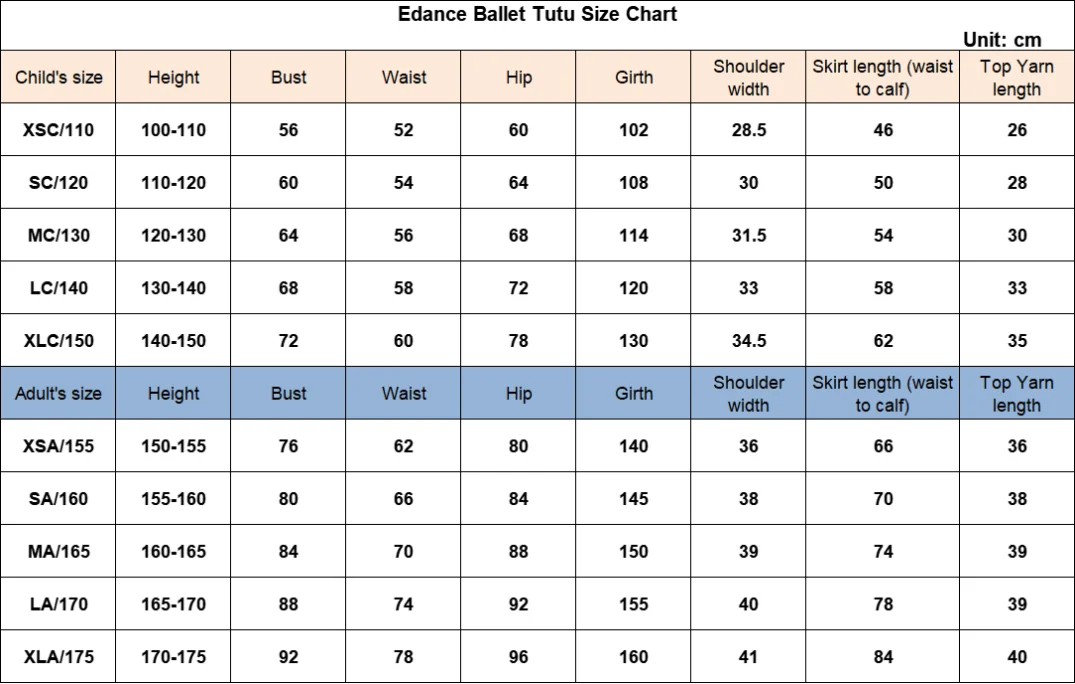 Edance Ballet Tutu Size Chart

Unit: cm

| Child's size | Height | Bust | Waist | Hip | Girth | Shoulder width | Skirt length (waist to calf) | Top Yarn length |
|---|---|---|---|---|---|---|---|---|
| XSC/110 | 100-110 | 56 | 52 | 60 | 102 | 28.5 | 46 | 26 |
| SC/120 | 110-120 | 60 | 54 | 64 | 108 | 30 | 50 | 28 |
| MC/130 | 120-130 | 64 | 56 | 68 | 114 | 31.5 | 54 | 30 |
| LC/140 | 130-140 | 68 | 58 | 72 | 120 | 33 | 58 | 33 |
| XLC/150 | 140-150 | 72 | 60 | 78 | 130 | 34.5 | 62 | 35 |
| Adult's size | Height | Bust | Waist | Hip | Girth | Shoulder width | Skirt length (waist to calf) | Top Yarn length |
| XSA/155 | 150-155 | 76 | 62 | 80 | 140 | 36 | 66 | 36 |
| SA/160 | 155-160 | 80 | 66 | 84 | 145 | 38 | 70 | 38 |
| MA/165 | 160-165 | 84 | 70 | 88 | 150 | 39 | 74 | 39 |
| LA/170 | 165-170 | 88 | 74 | 92 | 155 | 40 | 78 | 39 |
| XLA/175 | 170-175 | 92 | 78 | 96 | 160 | 41 | 84 | 40 |